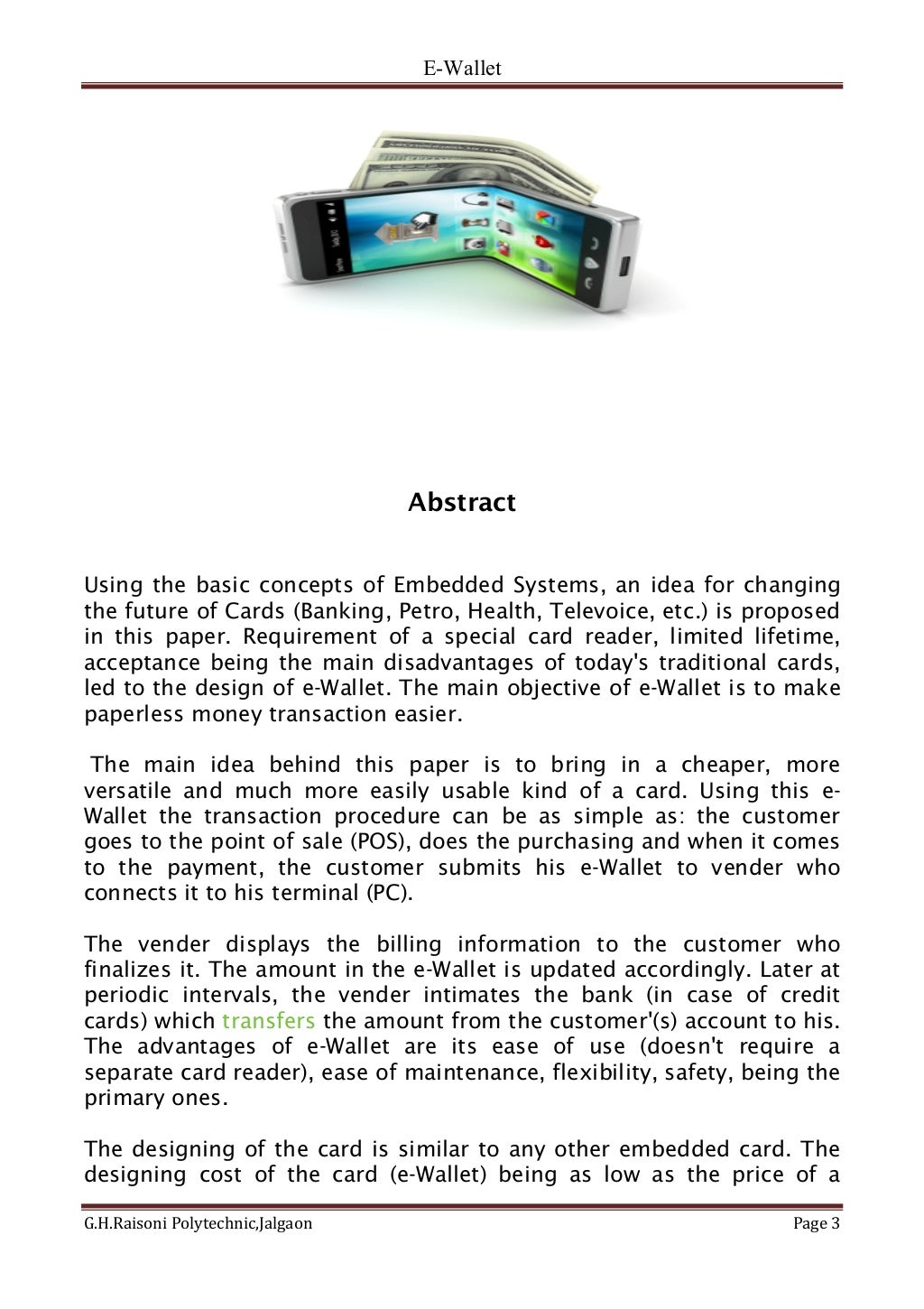 E-Wallet

Abstract

Using the basic concepts of Embedded Systems, an idea for changing the future of Cards (Banking, Petro, Health, Televoice, etc.) is proposed in this paper. Requirement of a special card reader, limited lifetime, acceptance being the main disadvantages of today's traditional cards, led to the design of e-Wallet. The main objective of e-Wallet is to make paperless money transaction easier.

The main idea behind this paper is to bring in a cheaper, more versatile and much more easily usable kind of a card. Using this e-Wallet the transaction procedure can be as simple as: the customer goes to the point of sale (POS), does the purchasing and when it comes to the payment, the customer submits his e-Wallet to vender who connects it to his terminal (PC).

The vender displays the billing information to the customer who finalizes it. The amount in the e-Wallet is updated accordingly. Later at periodic intervals, the vender intimates the bank (in case of credit cards) which transfers the amount from the customer'(s) account to his. The advantages of e-Wallet are its ease of use (doesn't require a separate card reader), ease of maintenance, flexibility, safety, being the primary ones.

The designing of the card is similar to any other embedded card. The designing cost of the card (e-Wallet) being as low as the price of a

G.H.Raisoni Polytechnic,Jalgaon Page 3